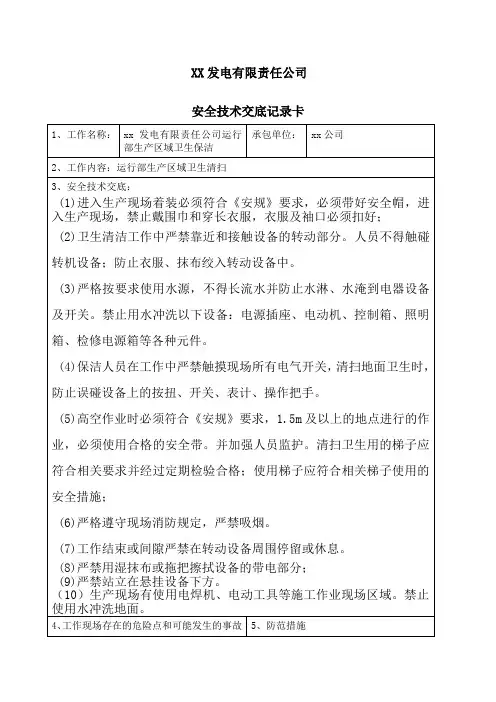 XX 发电有限责任公司

安全技术交底记录卡

| 1、工作名称： | xx 发电有限责任公司运行部生产区域卫生保洁 | 承包单位： | xx 公司 |
|---|---|---|---|

2、工作内容：运行部生产区域卫生清扫

3、安全技术交底：

(1)进入生产现场着装必须符合《安规》要求，必须带好安全帽，进入生产现场，禁止戴围巾和穿长衣服，衣服及袖口必须扣好；

(2)卫生清洁工作中严禁靠近和接触设备的转动部分。人员不得触碰转机设备；防止衣服、抹布绞入转动设备中。

(3)严格按要求使用水源，不得长流水并防止水淋、水淹到电器设备及开关。禁止用水冲洗以下设备：电源插座、电动机、控制箱、照明箱、检修电源箱等各种元件。

(4)保洁人员在工作中严禁触摸现场所有电气开关，清扫地面卫生时，防止误碰设备上的按扭、开关、表计、操作把手。

(5)高空作业时必须符合《安规》要求，1.5m 及以上的地点进行的作业，必须使用合格的安全带。并加强人员监护。清扫卫生用的梯子应符合相关要求并经过定期检验合格；使用梯子应符合相关梯子使用的安全措施；

(6)严格遵守现场消防规定，严禁吸烟。

(7)工作结束或间隙严禁在转动设备周围停留或休息。

(8)严禁用湿抹布或拖把擦拭设备的带电部分；

(9)严禁站立在悬挂设备下方。

（10）生产现场有使用电焊机、电动工具等施工作业现场区域。禁止使用水冲洗地面。

| 4、工作现场存在的危险点和可能发生的事故 | 5、防范措施 |
|---|---|